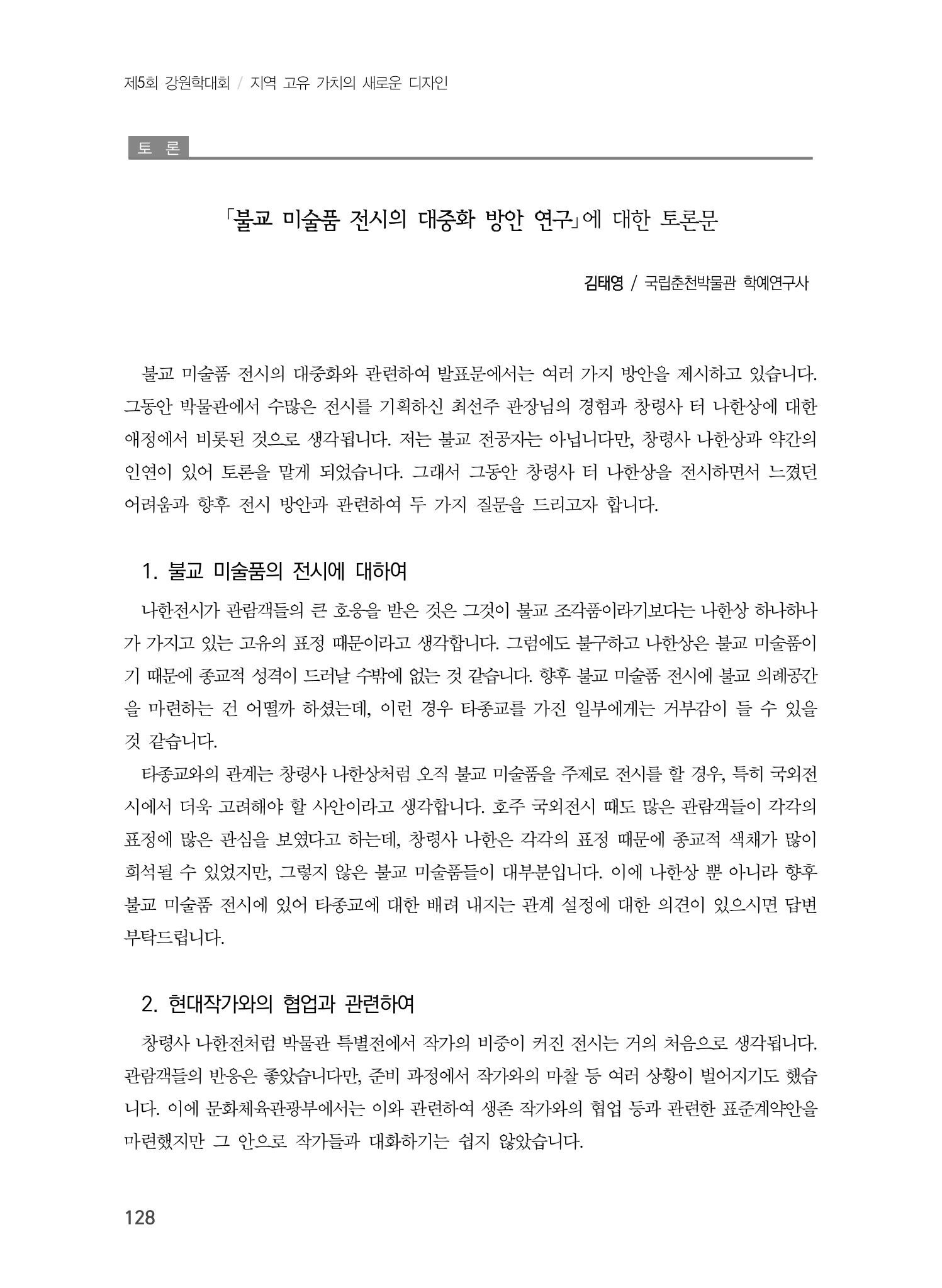 제5회 강원학대회 / 지역 고유 가치의 새로운 디자인

토 론

「불교 미술품 전시의 대중화 방안 연구」에 대한 토론문

김태영 / 국립춘천박물관 학예연구사

불교 미술품 전시의 대중화와 관련하여 발표문에서는 여러 가지 방안을 제시하고 있습니다. 그동안 박물관에서 수많은 전시를 기획하신 최선주 관장님의 경험과 창령사 터 나한상에 대한 애정에서 비롯된 것으로 생각됩니다. 저는 불교 전공자는 아닙니다만, 창령사 나한상과 약간의 인연이 있어 토론을 맡게 되었습니다. 그래서 그동안 창령사 터 나한상을 전시하면서 느꼈던 어려움과 향후 전시 방안과 관련하여 두 가지 질문을 드리고자 합니다.

1. 불교 미술품의 전시에 대하여

나한전시가 관람객들의 큰 호응을 받은 것은 그것이 불교 조각품이라기보다는 나한상 하나하나가 가지고 있는 고유의 표정 때문이라고 생각합니다. 그럼에도 불구하고 나한상은 불교 미술품이기 때문에 종교적 성격이 드러날 수밖에 없는 것 같습니다. 향후 불교 미술품 전시에 불교 의례공간을 마련하는 건 어떨까 하셨는데, 이런 경우 타종교를 가진 일부에게는 거부감이 들 수 있을 것 같습니다.

타종교와의 관계는 창령사 나한상처럼 오직 불교 미술품을 주제로 전시를 할 경우, 특히 국외전시에서 더욱 고려해야 할 사안이라고 생각합니다. 호주 국외전시 때도 많은 관람객들이 각각의 표정에 많은 관심을 보였다고 하는데, 창령사 나한은 각각의 표정 때문에 종교적 색채가 많이 희석될 수 있었지만, 그렇지 않은 불교 미술품들이 대부분입니다. 이에 나한상 뿐 아니라 향후 불교 미술품 전시에 있어 타종교에 대한 배려 내지는 관계 설정에 대한 의견이 있으시면 답변 부탁드립니다.

2. 현대작가와의 협업과 관련하여

창령사 나한전처럼 박물관 특별전에서 작가의 비중이 커진 전시는 거의 처음으로 생각됩니다. 관람객들의 반응은 좋았습니다만, 준비 과정에서 작가와의 마찰 등 여러 상황이 벌어지기도 했습니다. 이에 문화체육관광부에서는 이와 관련하여 생존 작가와의 협업 등과 관련한 표준계약안을 마련했지만 그 안으로 작가들과 대화하기는 쉽지 않았습니다.

128